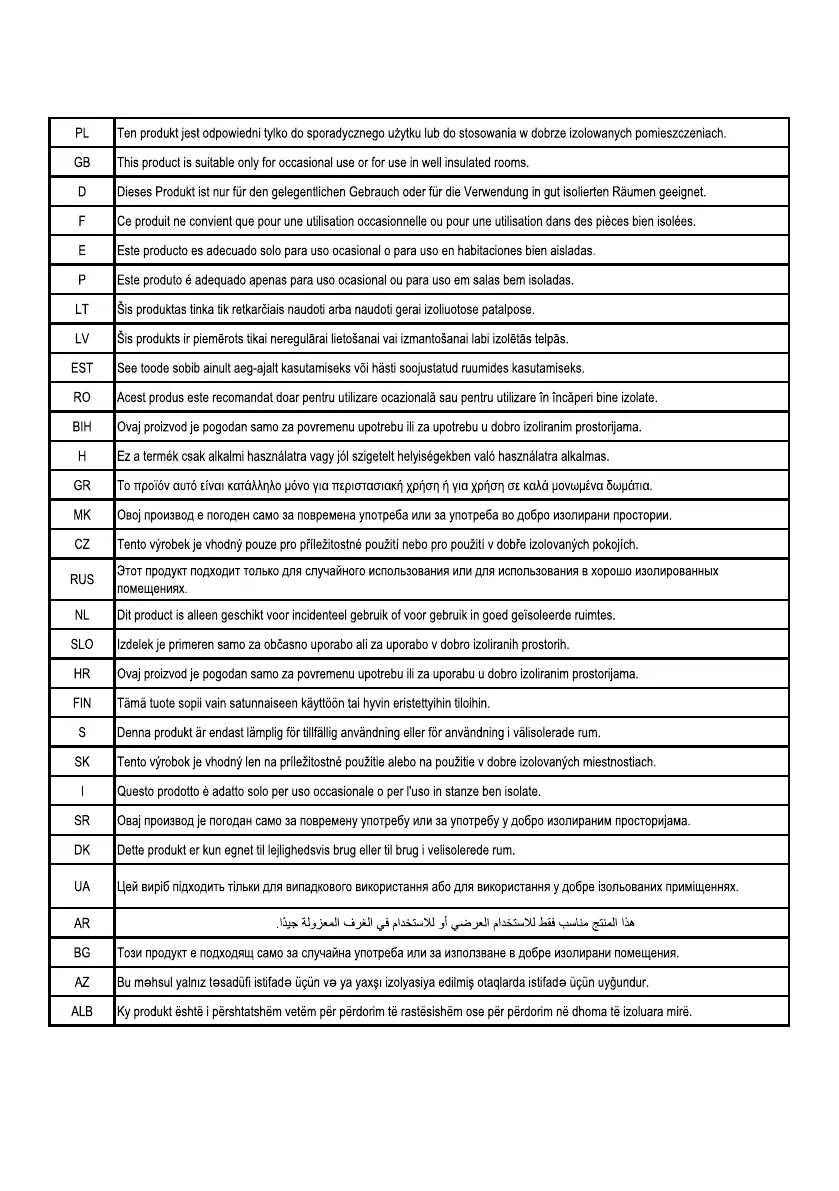 | | |
|---|---|
| PL | Ten produkt jest odpowiedni tylko do sporadycznego użytku lub do stosowania w dobrze izolowanych pomieszczeniach. |
| GB | This product is suitable only for occasional use or for use in well insulated rooms. |
| D | Dieses Produkt ist nur für den gelegentlichen Gebrauch oder für die Verwendung in gut isolierten Räumen geeignet. |
| F | Ce produit ne convient que pour une utilisation occasionnelle ou pour une utilisation dans des pièces bien isolées. |
| E | Este producto es adecuado solo para uso ocasional o para uso en habitaciones bien aisladas. |
| P | Este produto é adequado apenas para uso ocasional ou para uso em salas bem isoladas. |
| LT | Šis produktas tinka tik retkarčiais naudoti arba naudoti gerai izoliuotose patalpose. |
| LV | Šis produkts ir piemērots tikai neregulārai lietošanai vai izmantošanai labi izolētās telpās. |
| EST | See toode sobib ainult aeg-ajalt kasutamiseks või hästi soojustatud ruumides kasutamiseks. |
| RO | Acest produs este recomandat doar pentru utilizare ocazională sau pentru utilizare în încăperi bine izolate. |
| BIH | Ovaj proizvod je pogodan samo za povremenu upotrebu ili za upotrebu u dobro izoliranim prostorijama. |
| H | Ez a termék csak alkalmi használatra vagy jól szigetelt helyiségekben való használatra alkalmas. |
| GR | Το προϊόν αυτό είναι κατάλληλο μόνο για περιστασιακή χρήση ή για χρήση σε καλά μονωμένα δωμάτια. |
| MK | Овој производ е погоден само за повремена употреба или за употреба во добро изолирани простории. |
| CZ | Tento výrobek je vhodný pouze pro příležitostné použití nebo pro použití v dobře izolovaných pokojích. |
| RUS | Этот продукт подходит только для случайного использования или для использования в хорошо изолированных помещениях. |
| NL | Dit product is alleen geschikt voor incidenteel gebruik of voor gebruik in goed geïsoleerde ruimtes. |
| SLO | Izdelek je primeren samo za občasno uporabo ali za uporabo v dobro izoliranih prostorih. |
| HR | Ovaj proizvod je pogodan samo za povremenu upotrebu ili za uporabu u dobro izoliranim prostorijama. |
| FIN | Tämä tuote sopii vain satunnaiseen käyttöön tai hyvin eristettyihin tiloihin. |
| S | Denna produkt är endast lämplig för tillfällig användning eller för användning i välisolerade rum. |
| SK | Tento výrobok je vhodný len na príležitostné použitie alebo na použitie v dobre izolovaných miestnostiach. |
| I | Questo prodotto è adatto solo per uso occasionale o per l'uso in stanze ben isolate. |
| SR | Овај производ је погодан само за повремену употребу или за употребу у добро изолираним просторијама. |
| DK | Dette produkt er kun egnet til lejlighedsvis brug eller til brug i velisolerede rum. |
| UA | Цей виріб підходить тільки для випадкового використання або для використання у добре ізольованих приміщеннях. |
| AR | هذا المنتج مناسب فقط للاستخدام العرضي أو للاستخدام في الغرف المعزولة جيدًا. |
| BG | Този продукт е подходящ само за случайна употреба или за използване в добре изолирани помещения. |
| AZ | Bu məhsul yalnız təsadüfi istifadə üçün və ya yaxşı izolyasiya edilmiş otaqlarda istifadə üçün uyğundur. |
| ALB | Ky produkt është i përshtatshëm vetëm për përdorim të rastësishëm ose për përdorim në dhoma të izoluara mirë. |